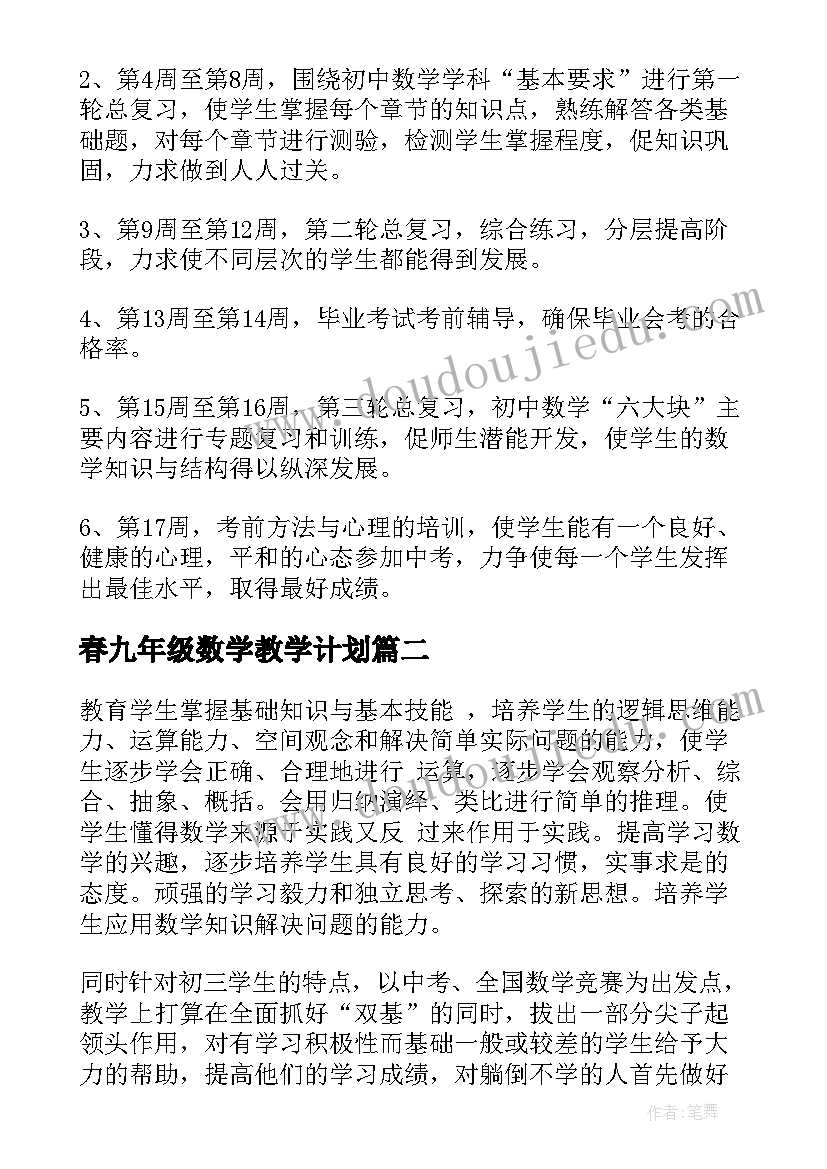 2、第4周至第8周，围绕初中数学学科“基本要求”进行第一轮总复习，使学生掌握每个章节的知识点，熟练解答各类基础题，对每个章节进行测验，检测学生掌握程度，促知识巩固，力求做到人人过关。

3、第9周至第12周，第二轮总复习，综合练习，分层提高阶段，力求使不同层次的学生都能得到发展。

4、第13周至第14周，毕业考试考前辅导，确保毕业会考的合格率。

5、第15周至第16周，第三轮总复习，初中数学“六大块”主要内容进行专题复习和训练，促师生潜能开发，使学生的数学知识与结构得以纵深发展。

6、第17周，考前方法与心理的培训，使学生能有一个良好、健康的心理，平和的心态参加中考，力争使每一个学生发挥出最佳水平，取得最好成绩。

春九年级数学教学计划篇二

教育学生掌握基础知识与基本技能 ，培养学生的逻辑思维能力、运算能力、空间观念和解决简单实际问题的能力，使学生逐步学会正确、合理地进行 运算，逐步学会观察分析、综合、抽象、概括。会用归纳演绎、类比进行简单的推理。使学生懂得数学来源于实践又反 过来作用于实践。提高学习数学的兴趣，逐步培养学生具有良好的学习习惯，实事求是的态度。顽强的学习毅力和独立思考、探索的新思想。培养学生应用数学知识解决问题的能力。

同时针对初三学生的特点，以中考、全国数学竞赛为出发点，教学上打算在全面抓好“双基”的同时，拔出一部分尖子起领头作用，对有学习积极性而基础一般或较差的学生给予大力的帮助，提高他们的学习成绩，对躺倒不学的人首先做好

www.doudoujiedu.com

作者：笔舞